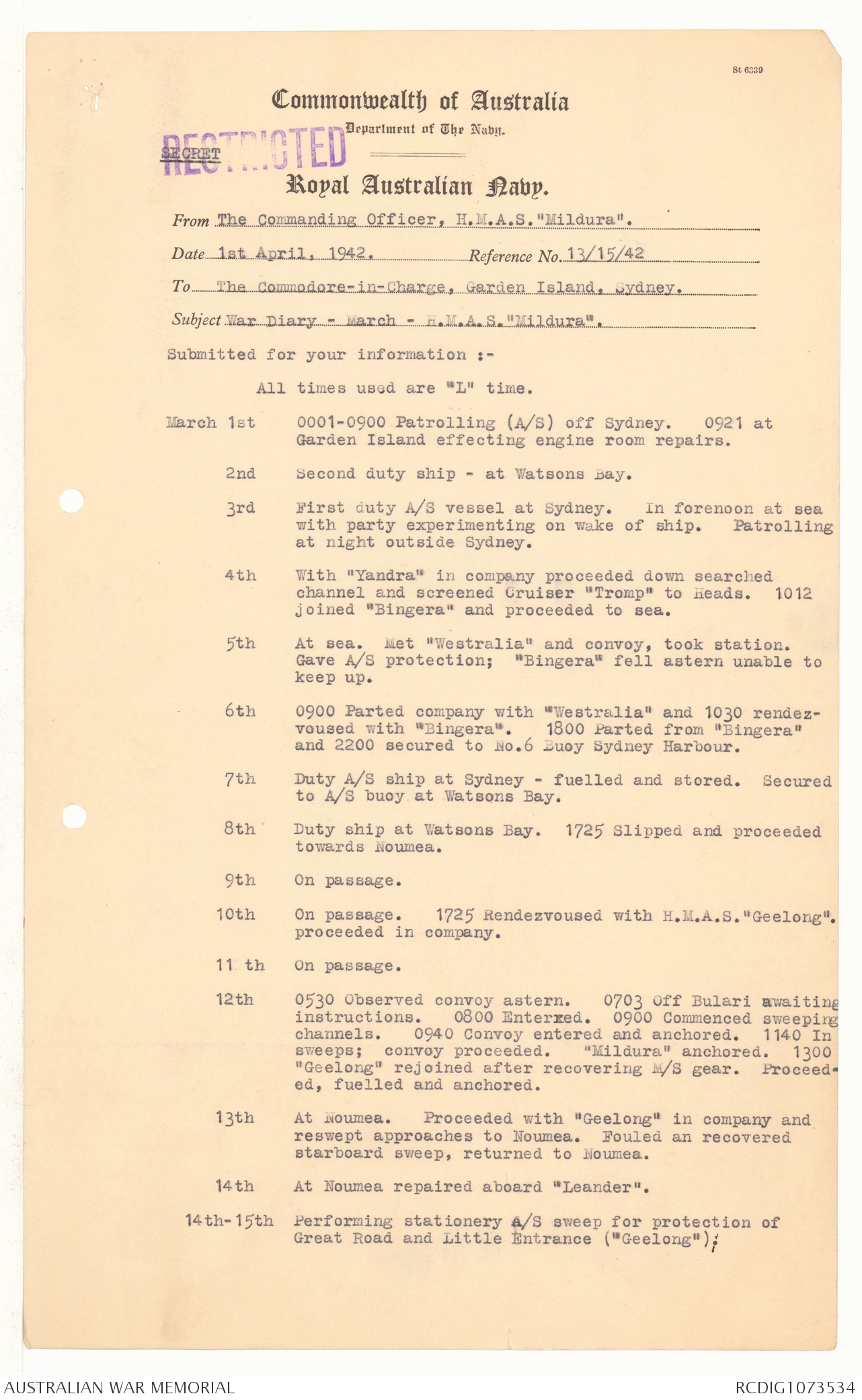 St 6339

Commonwealth of Australia

Department of The Navy.

RESTRICTED

SECRET

Royal Australian Navy.

From The Commanding Officer, H.M.A.S."Mildura".

Date 1st April, 1942. Reference No. 13/15/42

To The Commodore-in-Charge, Garden Island, Sydney.

Subject War Diary - March - H.M.A.S."Mildura".

Submitted for your information :-

All times used are "L" time.

March 1st 0001-0900 Patrolling (A/S) off Sydney. 0921 at Garden Island effecting engine room repairs.

2nd Second duty ship - at Watsons Bay.

3rd First duty A/S vessel at Sydney. In forenoon at sea with party experimenting on wake of ship. Patrolling at night outside Sydney.

4th With "Yandra" in company proceeded down searched channel and screened Cruiser "Tromp" to Heads. 1012 joined "Bingera" and proceeded to sea.

5th At sea. Met "Westralia" and convoy, took station. Gave A/S protection; "Bingera" fell astern unable to keep up.

6th 0900 Parted company with "Westralia" and 1030 rendezvoused with "Bingera". 1800 Parted from "Bingera" and 2200 secured to No.6 Buoy Sydney Harbour.

7th Duty A/S ship at Sydney - fuelled and stored. Secured to A/S buoy at Watsons Bay.

8th Duty ship at Watsons Bay. 1725 Slipped and proceeded towards Noumea.

9th On passage.

10th On passage. 1725 Rendezvoused with H.M.A.S."Geelong". proceeded in company.

11 th On passage.

12th 0530 Observed convoy astern. 0703 Off Bulari awaiting instructions. 0800 Enterxed. 0900 Commenced sweeping channels. 0940 Convoy entered and anchored. 1140 In sweeps; convoy proceeded. "Mildura" anchored. 1300 "Geelong" rejoined after recovering M/S gear. Proceeded, fuelled and anchored.

13th At Noumea. Proceeded with "Geelong" in company and reswept approaches to Noumea. Fouled an recovered starboard sweep, returned to Noumea.

14th At Noumea repaired aboard "Leander".

14th-15th Performing stationery A/S sweep for protection of Great Road and Little Entrance ("Geelong");

AUSTRALIAN WAR MEMORIAL

RCDIG1073534